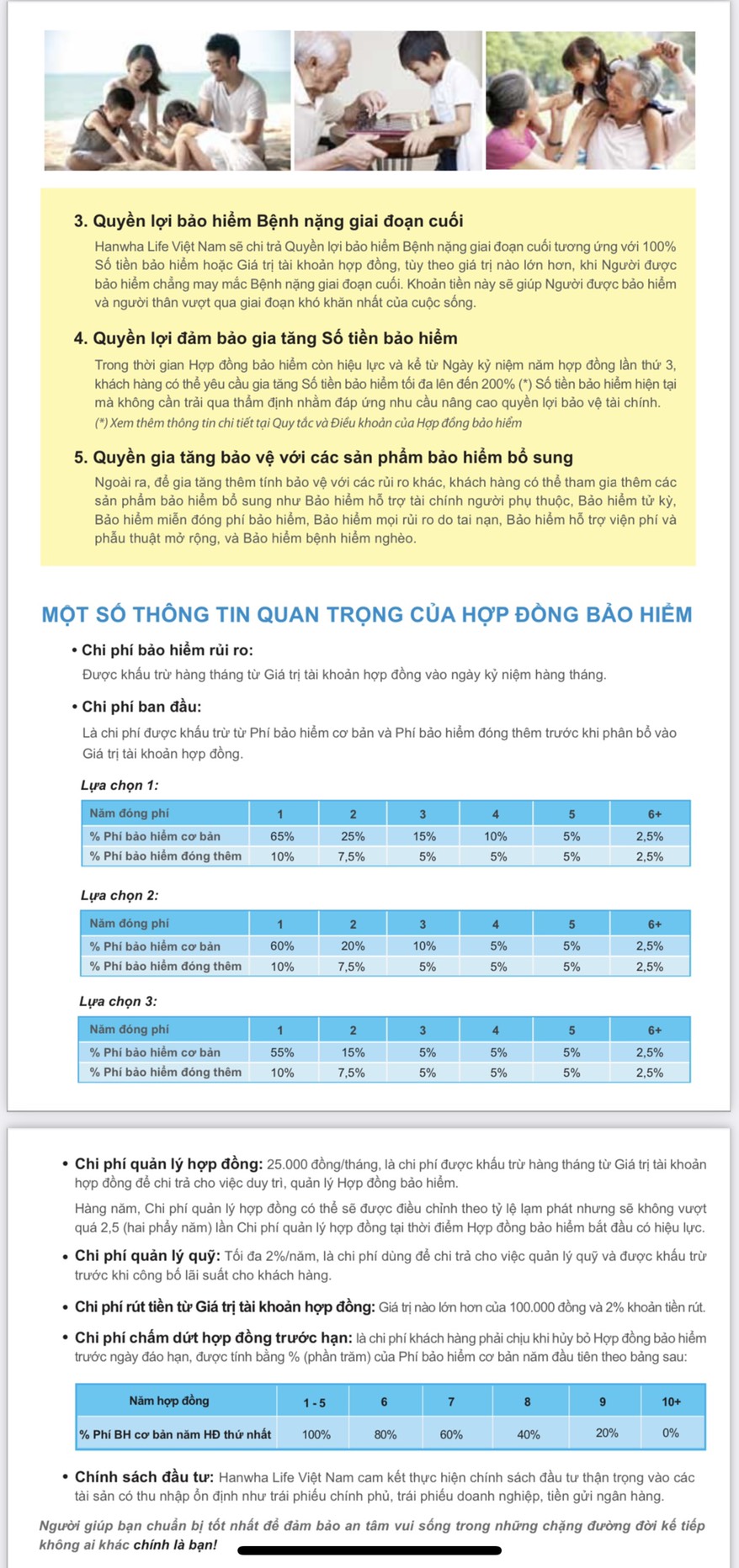 3. Quyền lợi bảo hiểm Bệnh nặng giai đoạn cuối

Hanwha Life Việt Nam sẽ chi trả Quyền lợi bảo hiểm Bệnh nặng giai đoạn cuối tương ứng với 100% Số tiền bảo hiểm hoặc Giá trị tài khoản hợp đồng, tùy theo giá trị nào lớn hơn, khi Người được bảo hiểm chẳng may mắc Bệnh nặng giai đoạn cuối. Khoản tiền này sẽ giúp Người được bảo hiểm và người thân vượt qua giai đoạn khó khăn nhất của cuộc sống.

4. Quyền lợi đảm bảo gia tăng Số tiền bảo hiểm

Trong thời gian Hợp đồng bảo hiểm còn hiệu lực và kể từ Ngày kỷ niệm năm hợp đồng lần thứ 3, khách hàng có thể yêu cầu gia tăng Số tiền bảo hiểm tối đa lên đến 200% (*) Số tiền bảo hiểm hiện tại mà không cần trải qua thẩm định nhằm đáp ứng nhu cầu nâng cao quyền lợi bảo vệ tài chính.
(*) Xem thêm thông tin chi tiết tại Quy tắc và Điều khoản của Hợp đồng bảo hiểm

5. Quyền gia tăng bảo vệ với các sản phẩm bảo hiểm bổ sung

Ngoài ra, để gia tăng thêm tính bảo vệ với các rủi ro khác, khách hàng có thể tham gia thêm các sản phẩm bảo hiểm bổ sung như Bảo hiểm hỗ trợ tài chính người phụ thuộc, Bảo hiểm tử kỳ, Bảo hiểm miễn đóng phí bảo hiểm, Bảo hiểm mọi rủi ro do tai nạn, Bảo hiểm hỗ trợ viện phí và phẫu thuật mở rộng, và Bảo hiểm bệnh hiểm nghèo.

MỘT SỐ THÔNG TIN QUAN TRỌNG CỦA HỢP ĐỒNG BẢO HIỂM

• Chi phí bảo hiểm rủi ro:
Được khấu trừ hàng tháng từ Giá trị tài khoản hợp đồng vào ngày kỷ niệm hàng tháng.

• Chi phí ban đầu:
Là chi phí được khấu trừ từ Phí bảo hiểm cơ bản và Phí bảo hiểm đóng thêm trước khi phân bổ vào Giá trị tài khoản hợp đồng.

Lựa chọn 1:

| Năm đóng phí | 1 | 2 | 3 | 4 | 5 | 6+ |
|---|---|---|---|---|---|---|
| % Phí bảo hiểm cơ bản | 65% | 25% | 15% | 10% | 5% | 2,5% |
| % Phí bảo hiểm đóng thêm | 10% | 7,5% | 5% | 5% | 5% | 2,5% |

Lựa chọn 2:

| Năm đóng phí | 1 | 2 | 3 | 4 | 5 | 6+ |
|---|---|---|---|---|---|---|
| % Phí bảo hiểm cơ bản | 60% | 20% | 10% | 5% | 5% | 2,5% |
| % Phí bảo hiểm đóng thêm | 10% | 7,5% | 5% | 5% | 5% | 2,5% |

Lựa chọn 3:

| Năm đóng phí | 1 | 2 | 3 | 4 | 5 | 6+ |
|---|---|---|---|---|---|---|
| % Phí bảo hiểm cơ bản | 55% | 15% | 5% | 5% | 5% | 2,5% |
| % Phí bảo hiểm đóng thêm | 10% | 7,5% | 5% | 5% | 5% | 2,5% |

• Chi phí quản lý hợp đồng: 25.000 đồng/tháng, là chi phí được khấu trừ hàng tháng từ Giá trị tài khoản hợp đồng để chi trả cho việc duy trì, quản lý Hợp đồng bảo hiểm.
Hàng năm, Chi phí quản lý hợp đồng có thể sẽ được điều chỉnh theo tỷ lệ lạm phát nhưng sẽ không vượt quá 2,5 (hai phẩy năm) lần Chi phí quản lý hợp đồng tại thời điểm Hợp đồng bảo hiểm bắt đầu có hiệu lực.

• Chi phí quản lý quỹ: Tối đa 2%/năm, là chi phí dùng để chi trả cho việc quản lý quỹ và được khấu trừ trước khi công bố lãi suất cho khách hàng.

• Chi phí rút tiền từ Giá trị tài khoản hợp đồng: Giá trị nào lớn hơn của 100.000 đồng và 2% khoản tiền rút.

• Chi phí chấm dứt hợp đồng trước hạn: là chi phí khách hàng phải chịu khi hủy bỏ Hợp đồng bảo hiểm trước ngày đáo hạn, được tính bằng % (phần trăm) của Phí bảo hiểm cơ bản năm đầu tiên theo bảng sau:

| Năm hợp đồng | 1 - 5 | 6 | 7 | 8 | 9 | 10+ |
|---|---|---|---|---|---|---|
| % Phí BH cơ bản năm HĐ thứ nhất | 100% | 80% | 60% | 40% | 20% | 0% |

• Chính sách đầu tư: Hanwha Life Việt Nam cam kết thực hiện chính sách đầu tư thận trọng vào các tài sản có thu nhập ổn định như trái phiếu chính phủ, trái phiếu doanh nghiệp, tiền gửi ngân hàng.

Người giúp bạn chuẩn bị tốt nhất để đảm bảo an tâm vui sống trong những chặng đường đời kế tiếp không ai khác chính là bạn!